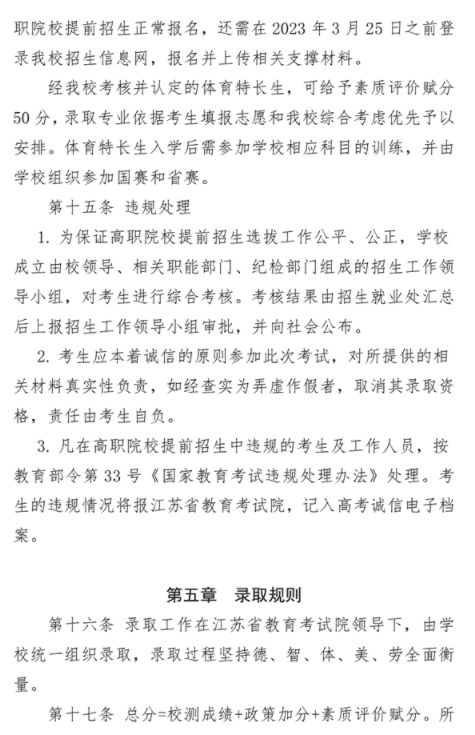 职院校提前招生正常报名，还需在 2023 年 3 月 25 日之前登录我校招生信息网，报名并上传相关支撑材料。

经我校考核并认定的体育特长生，可给予素质评价赋分 50 分，录取专业依据考生填报志愿和我校综合考虑优先予以安排。体育特长生入学后需参加学校相应科目的训练，并由学校组织参加国赛和省赛。

第十五条 违规处理

1. 为保证高职院校提前招生选拔工作公平、公正，学校成立由校领导、相关职能部门、纪检部门组成的招生工作领导小组，对考生进行综合考核。考核结果由招生就业处汇总后上报招生工作领导小组审批，并向社会公布。

2. 考生应本着诚信的原则参加此次考试，对所提供的相关材料真实性负责，如经查实为弄虚作假者，取消其录取资格，责任由考生自负。

3. 凡在高职院校提前招生中违规的考生及工作人员，按教育部令第 33 号《国家教育考试违规处理办法》处理。考生的违规情况将报江苏省教育考试院，记入高考诚信电子档案。

第五章 录取规则

第十六条 录取工作在江苏省教育考试院领导下，由学校统一组织录取，录取过程坚持德、智、体、美、劳全面衡量。

第十七条 总分=校测成绩+政策加分+素质评价赋分。所